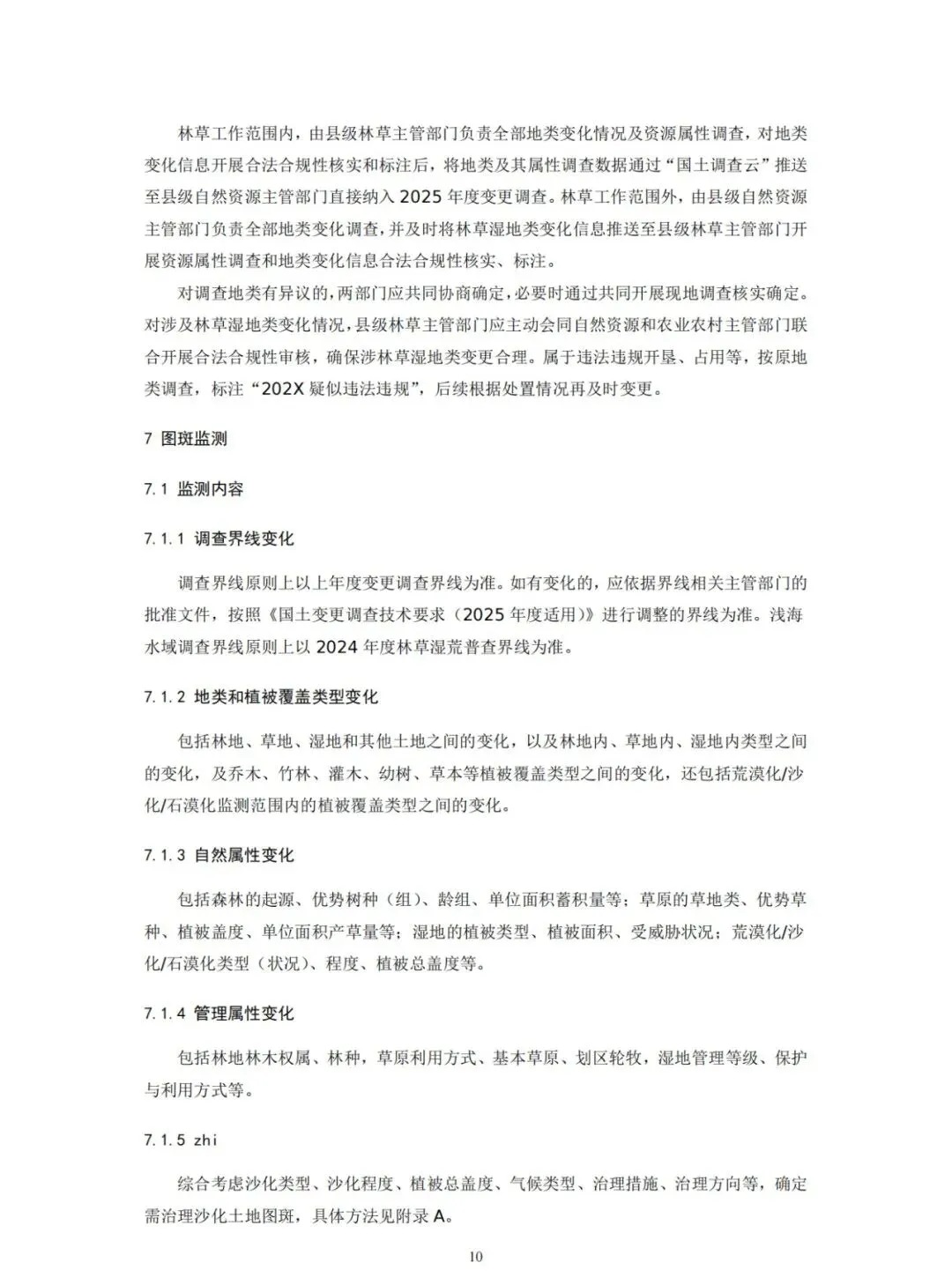 林草工作范围内，由县级林草主管部门负责全部地类变化情况及资源属性调查，对地类变化信息开展合法合规性核实和标注后，将地类及其属性调查数据通过“国土调查云”推送至县级自然资源主管部门直接纳入 2025 年度变更调查。林草工作范围外，由县级自然资源主管部门负责全部地类变化调查，并及时将林草湿地类变化信息推送至县级林草主管部门开展资源属性调查和地类变化信息合法合规性核实、标注。

对调查地类有异议的，两部门应共同协商确定，必要时通过共同开展现地调查核实确定。对涉及林草湿地类变化情况，县级林草主管部门应主动会同自然资源和农业农村主管部门联合开展合法合规性审核，确保涉林草湿地类变更合理。属于违法违规开垦、占用等，按原地类调查，标注“202X 疑似违法违规”，后续根据处置情况再及时变更。

7 图斑监测

7.1 监测内容

7.1.1 调查界线变化

调查界线原则上以上年度变更调查界线为准。如有变化的，应依据界线相关主管部门的批准文件，按照《国土变更调查技术要求（2025 年度适用）》进行调整的界线为准。浅海水域调查界线原则上以 2024 年度林草湿荒普查界线为准。

7.1.2 地类和植被覆盖类型变化

包括林地、草地、湿地和其他土地之间的变化，以及林地内、草地内、湿地内类型之间的变化，及乔木、竹林、灌木、幼树、草本等植被覆盖类型之间的变化，还包括荒漠化/沙化/石漠化监测范围内的植被覆盖类型之间的变化。

7.1.3 自然属性变化

包括森林的起源、优势树种（组）、龄组、单位面积蓄积量等；草原的草地类、优势草种、植被盖度、单位面积产草量等；湿地的植被类型、植被面积、受威胁状况；荒漠化/沙化/石漠化类型（状况）、程度、植被总盖度等。

7.1.4 管理属性变化

包括林地林木权属、林种，草原利用方式、基本草原、划区轮牧，湿地管理等级、保护与利用方式等。

7.1.5 zhi

综合考虑沙化类型、沙化程度、植被总盖度、气候类型、治理措施、治理方向等，确定需治理沙化土地图斑，具体方法见附录 A。

10